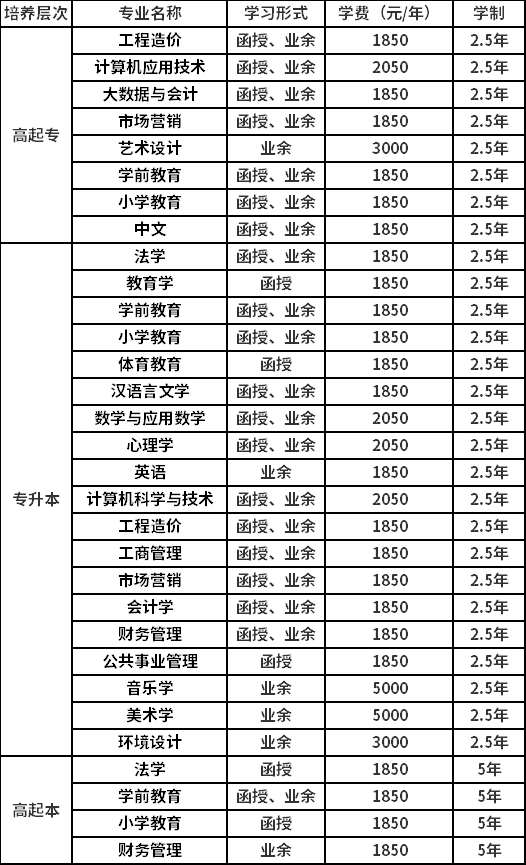 | 培养层次 | 专业名称 | 学习形式 | 学费（元/年） | 学制 |
|---|---|---|---|---|
| 高起专 | 工程造价 | 函授、业余 | 1850 | 2.5年 |
| | 计算机应用技术 | 函授、业余 | 2050 | 2.5年 |
| | 大数据与会计 | 函授、业余 | 1850 | 2.5年 |
| | 市场营销 | 函授、业余 | 1850 | 2.5年 |
| | 艺术设计 | 业余 | 3000 | 2.5年 |
| | 学前教育 | 函授、业余 | 1850 | 2.5年 |
| | 小学教育 | 函授、业余 | 1850 | 2.5年 |
| | 中文 | 函授、业余 | 1850 | 2.5年 |
| 专升本 | 法学 | 函授、业余 | 1850 | 2.5年 |
| | 教育学 | 函授 | 1850 | 2.5年 |
| | 学前教育 | 函授、业余 | 1850 | 2.5年 |
| | 小学教育 | 函授、业余 | 1850 | 2.5年 |
| | 体育教育 | 函授 | 1850 | 2.5年 |
| | 汉语言文学 | 函授、业余 | 1850 | 2.5年 |
| | 数学与应用数学 | 函授、业余 | 2050 | 2.5年 |
| | 心理学 | 函授、业余 | 2050 | 2.5年 |
| | 英语 | 业余 | 1850 | 2.5年 |
| | 计算机科学与技术 | 函授、业余 | 2050 | 2.5年 |
| | 工程造价 | 函授、业余 | 1850 | 2.5年 |
| | 工商管理 | 函授、业余 | 1850 | 2.5年 |
| | 市场营销 | 函授、业余 | 1850 | 2.5年 |
| | 会计学 | 函授、业余 | 1850 | 2.5年 |
| | 财务管理 | 函授、业余 | 1850 | 2.5年 |
| | 公共事业管理 | 函授 | 1850 | 2.5年 |
| | 音乐学 | 业余 | 5000 | 2.5年 |
| | 美术学 | 业余 | 5000 | 2.5年 |
| | 环境设计 | 业余 | 3000 | 2.5年 |
| 高起本 | 法学 | 函授 | 1850 | 5年 |
| | 学前教育 | 函授、业余 | 1850 | 5年 |
| | 小学教育 | 函授 | 1850 | 5年 |
| | 财务管理 | 业余 | 1850 | 5年 |